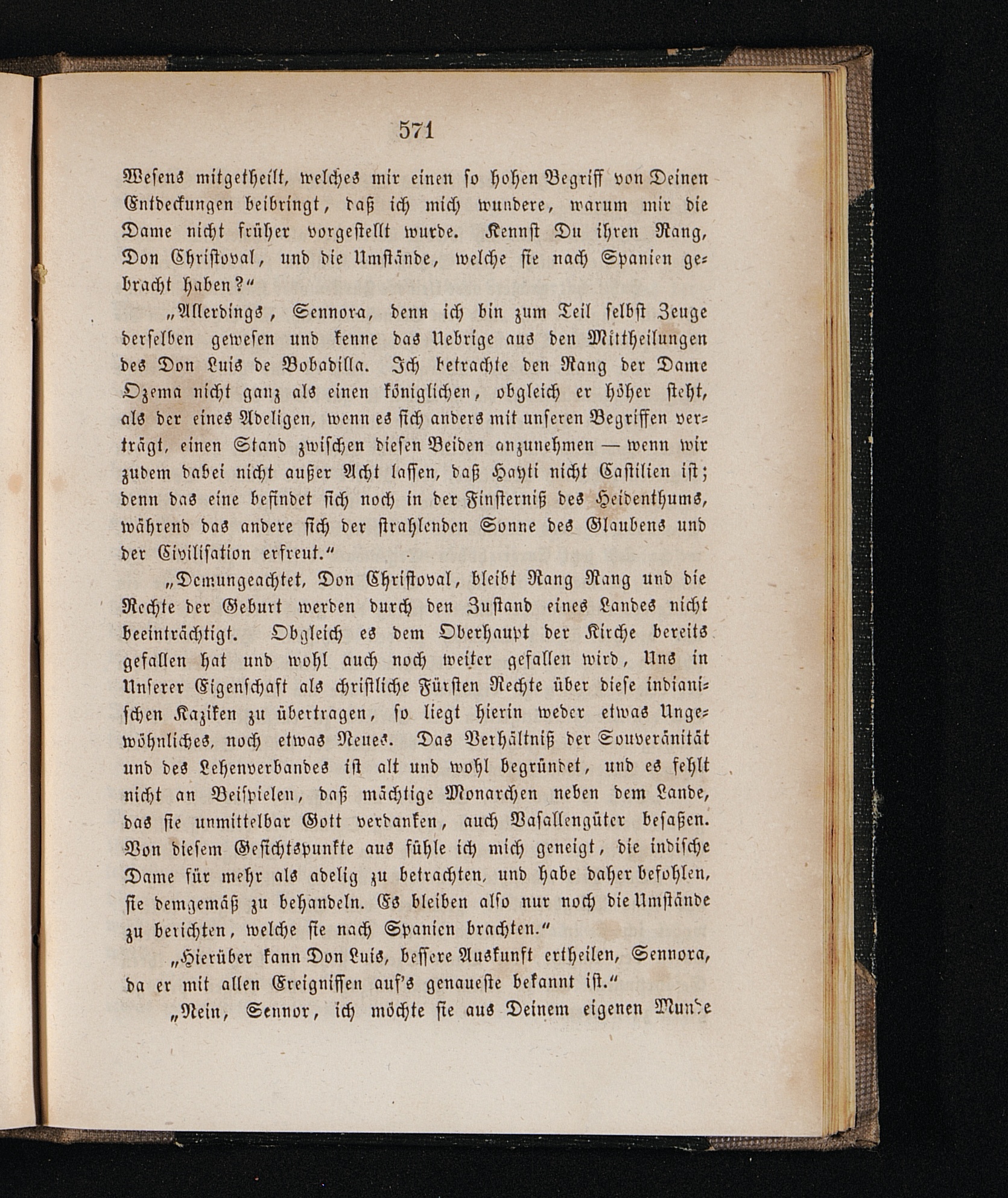 571

Wesens mitgetheilt, welches mir einen so hohen Begriff von Deinen Entdeckungen beibringt, daß ich mich wundere, warum mir die Dame nicht früher vorgestellt wurde. Kennst Du ihren Rang, Don Christoval, und die Umstände, welche sie nach Spanien gebracht haben?“

„Allerdings, Sennora, denn ich bin zum Teil selbst Zeuge derselben gewesen und kenne das Uebrige aus den Mittheilungen des Don Luis de Bobadilla. Ich betrachte den Rang der Dame Ozema nicht ganz als einen königlichen, obgleich er höher steht, als der eines Adeligen, wenn es sich anders mit unseren Begriffen verträgt, einen Stand zwischen diesen Beiden anzunehmen — wenn wir zudem dabei nicht außer Acht lassen, daß Hayti nicht Castilien ist; denn das eine befindet sich noch in der Finsterniß des Heidenthums, während das andere sich der strahlenden Sonne des Glaubens und der Civilisation erfreut.“

„Demungeachtet, Don Christoval, bleibt Rang Rang und die Rechte der Geburt werden durch den Zustand eines Landes nicht beeinträchtigt. Obgleich es dem Oberhaupt der Kirche bereits gefallen hat und wohl auch noch weiter gefallen wird, Uns in Unserer Eigenschaft als christliche Fürsten Rechte über diese indianischen Kaziken zu übertragen, so liegt hierin weder etwas Ungewöhnliches, noch etwas Neues. Das Verhältniß der Souveränität und des Lehenverbandes ist alt und wohl begründet, und es fehlt nicht an Beispielen, daß mächtige Monarchen neben dem Lande, das sie unmittelbar Gott verdanken, auch Vasallengüter besaßen. Von diesem Gesichtspunkte aus fühle ich mich geneigt, die indische Dame für mehr als adelig zu betrachten, und habe daher befohlen, sie demgemäß zu behandeln. Es bleiben also nur noch die Umstände zu berichten, welche sie nach Spanien brachten.“

„Hierüber kann Don Luis, bessere Auskunft ertheilen, Sennora, da er mit allen Ereignissen auf's genaueste bekannt ist.“

„Nein, Sennor, ich möchte sie aus Deinem eigenen Munde